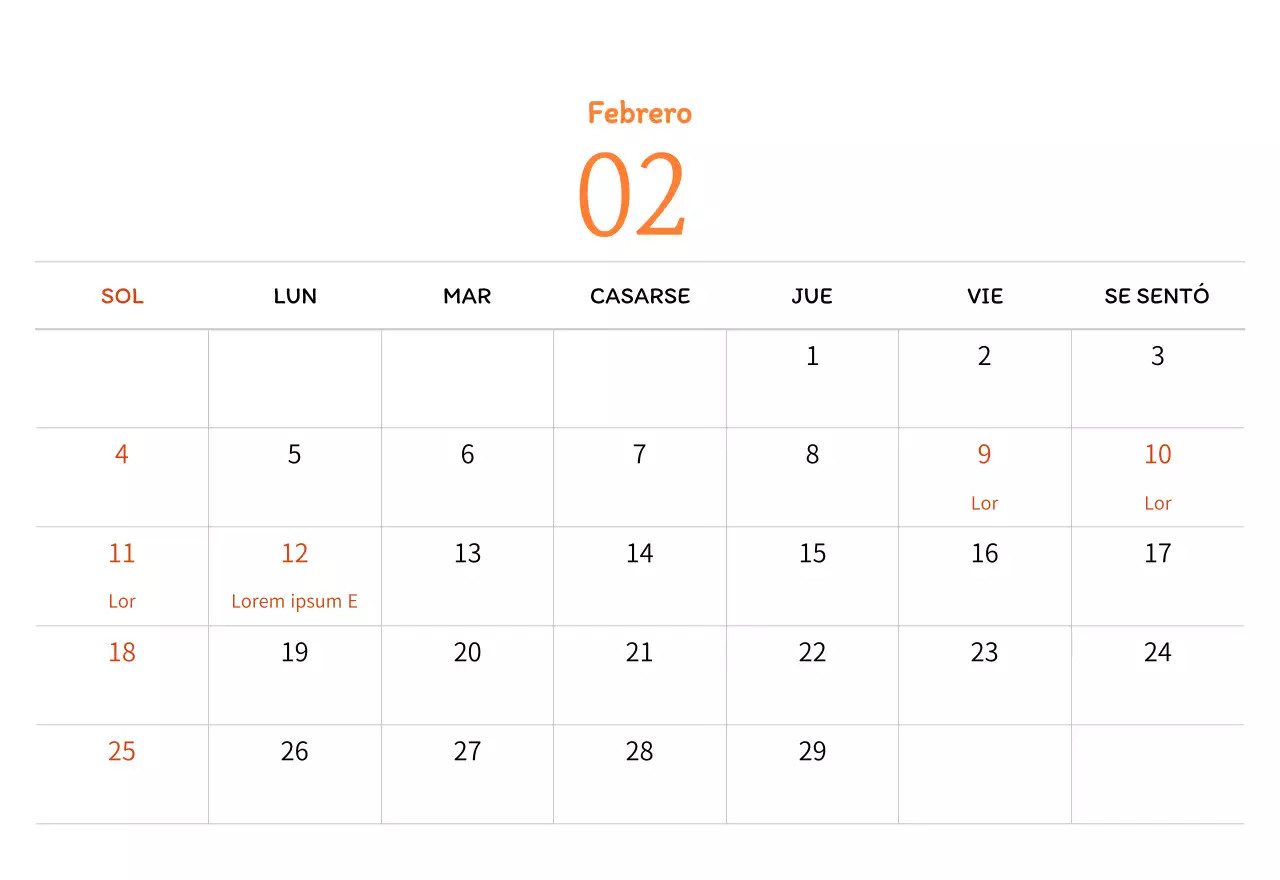 Febrero

02

| SOL | LUN | MAR | CASARSE | JUE | VIE | SE SENTÓ |
|---|---|---|---|---|---|---|
| | | | | 1 | 2 | 3 |
| 4 | 5 | 6 | 7 | 8 | 9 Lor | 10 Lor |
| 11 Lor | 12 Lorem ipsum E | 13 | 14 | 15 | 16 | 17 |
| 18 | 19 | 20 | 21 | 22 | 23 | 24 |
| 25 | 26 | 27 | 28 | 29 | | |